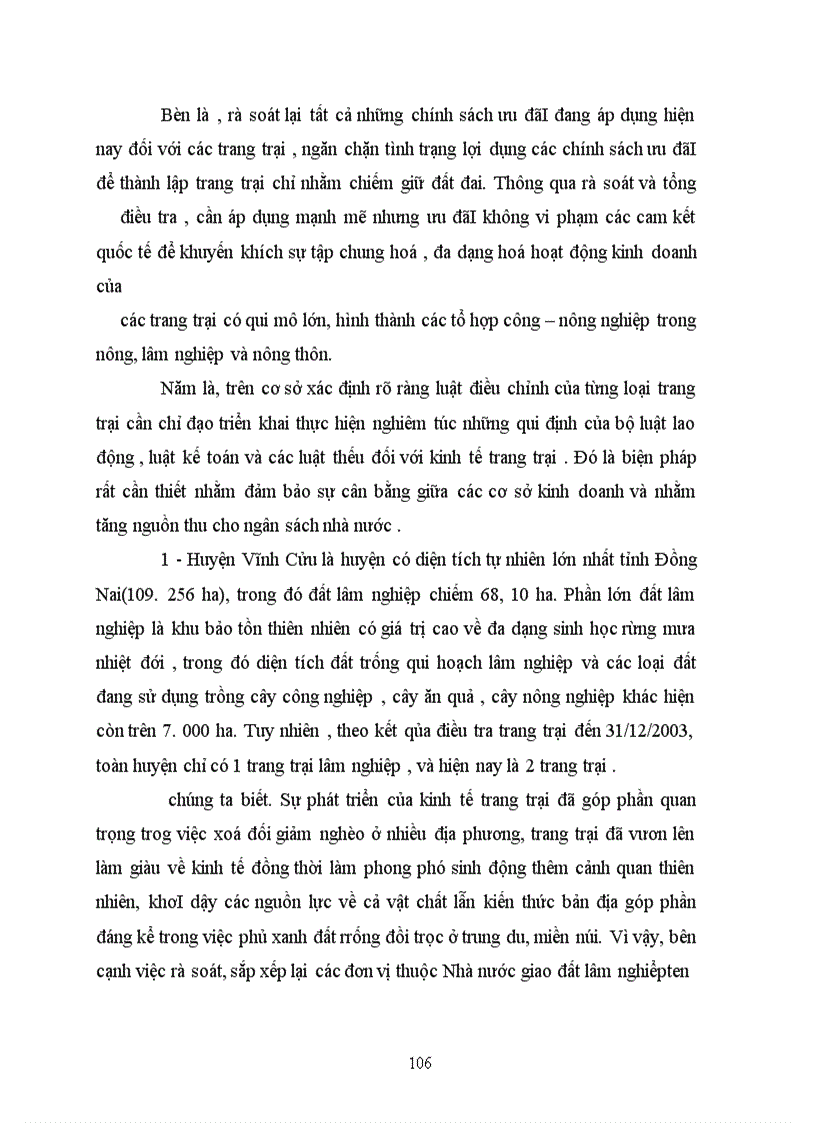 Bèn là , rà soát lại tất cả những chính sách ưu đãI đang áp dụng hiện nay đối với các trang trại , ngăn chặn tình trạng lợi dụng các chính sách ưu đãI để thành lập trang trại chỉ nhằm chiếm giữ đất đai. Thông qua rà soát và tổng

điều tra , cần áp dụng mạnh mẽ nhưng ưu đãI không vi phạm các cam kết quốc tế để khuyến khích sự tập chung hoá , đa dạng hoá hoạt động kinh doanh của

các trang trại có qui mô lớn, hình thành các tổ hợp công – nông nghiệp trong nông, lâm nghiệp và nông thôn.

Năm là, trên cơ sở xác định rõ ràng luật điều chỉnh của từng loại trang trại cần chỉ đạo triển khai thực hiện nghiêm túc những qui định của bộ luật lao động , luật kế toán và các luật thếu đối với kinh tế trang trại . Đó là biện pháp rất cần thiết nhằm đảm bảo sự cân bằng giữa các cơ sở kinh doanh và nhằm tăng nguồn thu cho ngân sách nhà nước .

1 - Huyện Vĩnh Cửu là huyện có diện tích tự nhiên lớn nhất tỉnh Đồng Nai(109. 256 ha), trong đó đất lâm nghiệp chiếm 68, 10 ha. Phần lớn đất lâm nghiệp là khu bảo tồn thiên nhiên có giá trị cao về đa dạng sinh học rừng mưa nhiệt đới , trong đó diện tích đất trống qui hoạch lâm nghiệp và các loại đất đang sử dụng trồng cây công nghiệp , cây ăn quả , cây nông nghiệp khác hiện còn trên 7. 000 ha. Tuy nhiên , theo kết qủa điều tra trang trại đến 31/12/2003, toàn huyện chỉ có 1 trang trại lâm nghiệp , và hiện nay là 2 trang trại .

chúng ta biết. Sự phát triển của kinh tế trang trại đã góp phần quan trọng trog việc xoá đối giảm nghèo ở nhiều địa phương, trang trại đã vươn lên làm giàu về kinh tế đồng thời làm phong phó sinh động thêm cảnh quan thiên nhiên, khơI dậy các nguồn lực về cả vật chất lẫn kiến thức bản địa góp phần đáng kể trong việc phủ xanh đất rrống đồi trọc ở trung du, miền núi. Vì vậy, bên cạnh việc rà soát, sắp xếp lại các đơn vị thuộc Nhà nước giao đất lâm nghiệpten

106